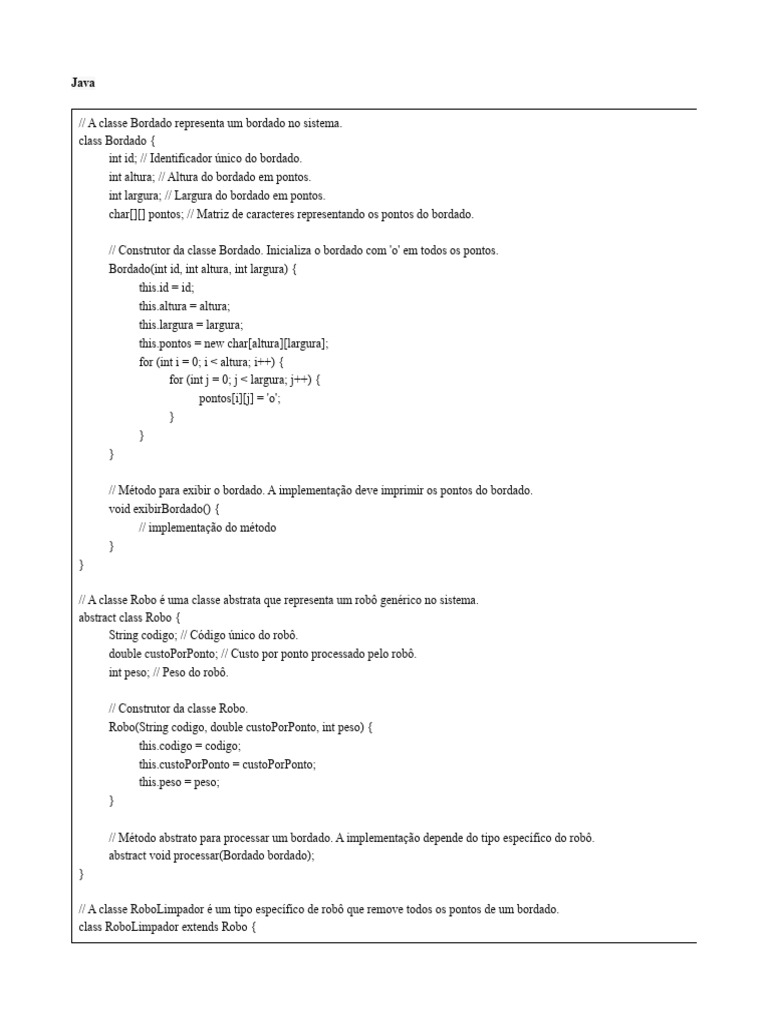 Java

// A classe Bordado representa um bordado no sistema.
class Bordado {
int id; // Identificador único do bordado.
int altura; // Altura do bordado em pontos.
int largura; // Largura do bordado em pontos.
char[][] pontos; // Matriz de caracteres representando os pontos do bordado.

// Construtor da classe Bordado. Inicializa o bordado com 'o' em todos os pontos.
Bordado(int id, int altura, int largura) {
this.id = id;
this.altura = altura;
this.largura = largura;
this.pontos = new char[altura][largura];
for (int i = 0; i < altura; i++) {
for (int j = 0; j < largura; j++) {
pontos[i][j] = 'o';
}
}
}

// Método para exibir o bordado. A implementação deve imprimir os pontos do bordado.
void exibirBordado() {
// implementação do método
}
}

// A classe Robo é uma classe abstrata que representa um robô genérico no sistema.
abstract class Robo {
String codigo; // Código único do robô.
double custoPorPonto; // Custo por ponto processado pelo robô.
int peso; // Peso do robô.

// Construtor da classe Robo.
Robo(String codigo, double custoPorPonto, int peso) {
this.codigo = codigo;
this.custoPorPonto = custoPorPonto;
this.peso = peso;
}

// Método abstrato para processar um bordado. A implementação depende do tipo específico do robô.
abstract void processar(Bordado bordado);
}

// A classe RoboLimpador é um tipo específico de robô que remove todos os pontos de um bordado.
class RoboLimpador extends Robo {